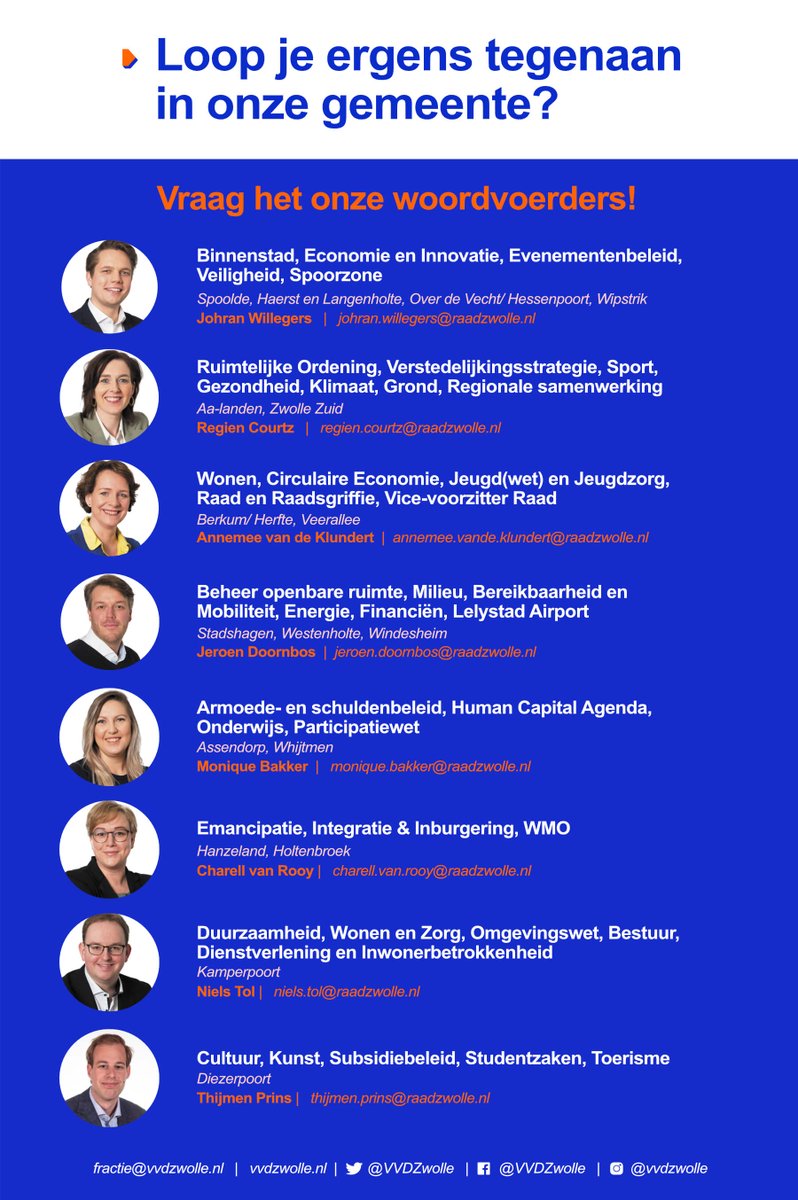 Loop je ergens tegenaan in onze gemeente?

Vraag het onze woordvoerders!

Binnenstad, Economie en Innovatie, Evenementenbeleid, Veiligheid, Spoorzone
Spoolde, Haerst en Langenholte, Over de Vecht/ Hessenpoort, Wipstrik
Johran Willegers | johran.willegers@raadzwolle.nl

Ruimtelijke Ordening, Verstedelijkingsstrategie, Sport, Gezondheid, Klimaat, Grond, Regionale samenwerking
Aa-landen, Zwolle Zuid
Regien Courtz | regien.courtz@raadzwolle.nl

Wonen, Circulaire Economie, Jeugd(wet) en Jeugdzorg, Raad en Raadsgriffie, Vice-voorzitter Raad
Berkum/ Herfte, Veerallee
Annemee van de Klundert | annemee.vande.klundert@raadzwolle.nl

Beheer openbare ruimte, Milieu, Bereikbaarheid en Mobiliteit, Energie, Financiën, Lelystad Airport
Stadshagen, Westenholte, Windesheim
Jeroen Doornbos | jeroen.doornbos@raadzwolle.nl

Armoede- en schuldenbeleid, Human Capital Agenda, Onderwijs, Participatiewet
Assendorp, Whijtmen
Monique Bakker | monique.bakker@raadzwolle.nl

Emancipatie, Integratie & Inburgering, WMO
Hanzeland, Holtenbroek
Charell van Rooy | charell.van.rooy@raadzwolle.nl

Duurzaamheid, Wonen en Zorg, Omgevingswet, Bestuur, Dienstverlening en Inwonerbetrokkenheid
Kamperpoort
Niels Tol | niels.tol@raadzwolle.nl

Cultuur, Kunst, Subsidiebeleid, Studentzaken, Toerisme
Diezerpoort
Thijmen Prins | thijmen.prins@raadzwolle.nl

fractie@vvdzwolle.nl | vvdzwolle.nl | @VVDZwolle | @VVDZwolle | @vvdzwolle